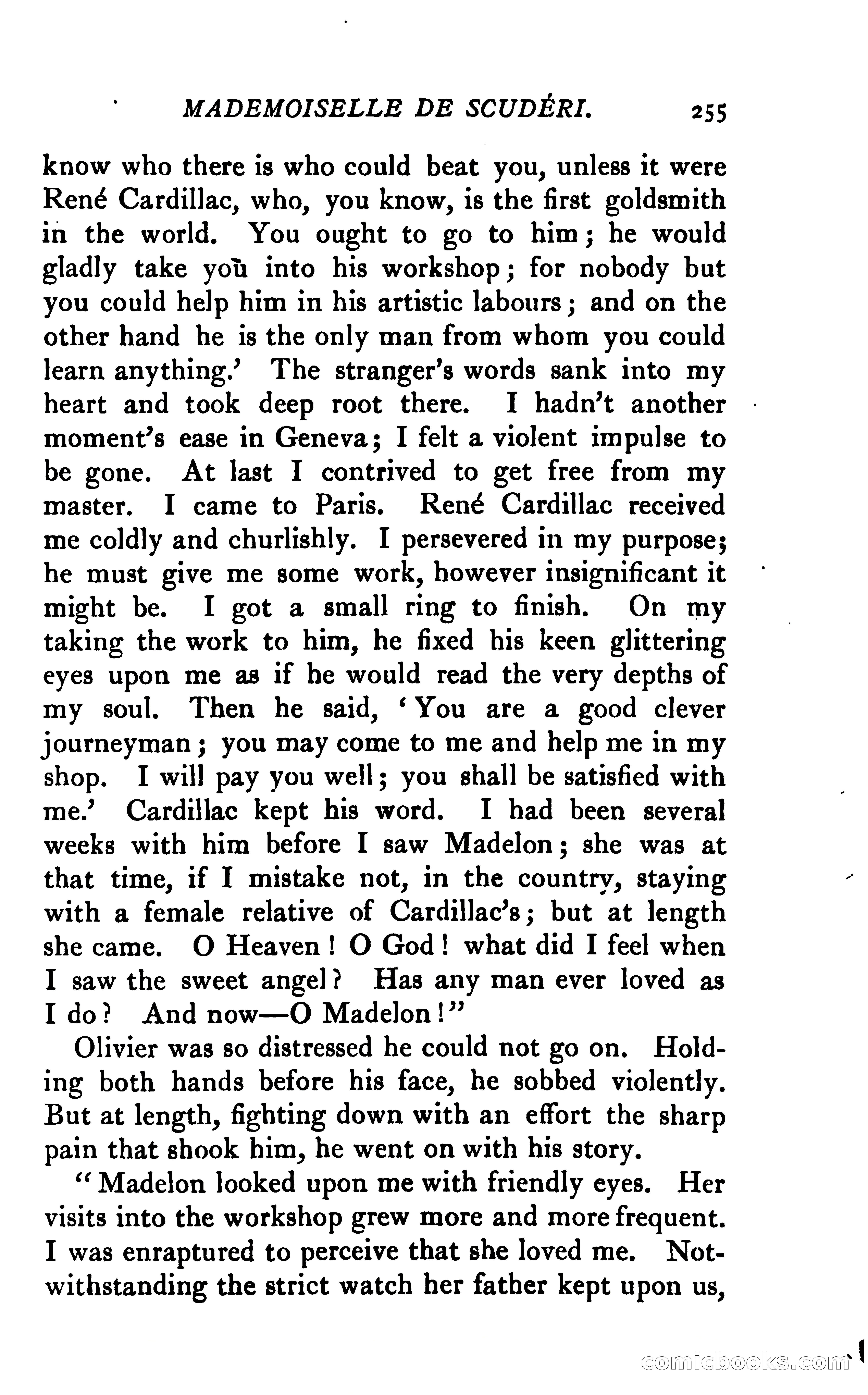 MADEMOISELLE DE SCUDÉRI. 255

know who there is who could beat you, unless it were René Cardillac, who, you know, is the first goldsmith in the world. You ought to go to him; he would gladly take you into his workshop; for nobody but you could help him in his artistic labours; and on the other hand he is the only man from whom you could learn anything.' The stranger's words sank into my heart and took deep root there. I hadn't another moment's ease in Geneva; I felt a violent impulse to be gone. At last I contrived to get free from my master. I came to Paris. René Cardillac received me coldly and churlishly. I persevered in my purpose; he must give me some work, however insignificant it might be. I got a small ring to finish. On my taking the work to him, he fixed his keen glittering eyes upon me as if he would read the very depths of my soul. Then he said, 'You are a good clever journeyman; you may come to me and help me in my shop. I will pay you well; you shall be satisfied with me.' Cardillac kept his word. I had been several weeks with him before I saw Madelon; she was at that time, if I mistake not, in the country, staying with a female relative of Cardillac's; but at length she came. O Heaven! O God! what did I feel when I saw the sweet angel? Has any man ever loved as I do? And now—O Madelon!"

Olivier was so distressed he could not go on. Holding both hands before his face, he sobbed violently. But at length, fighting down with an effort the sharp pain that shook him, he went on with his story.

"Madelon looked upon me with friendly eyes. Her visits into the workshop grew more and more frequent. I was enraptured to perceive that she loved me. Notwithstanding the strict watch her father kept upon us,

comicbooks.com